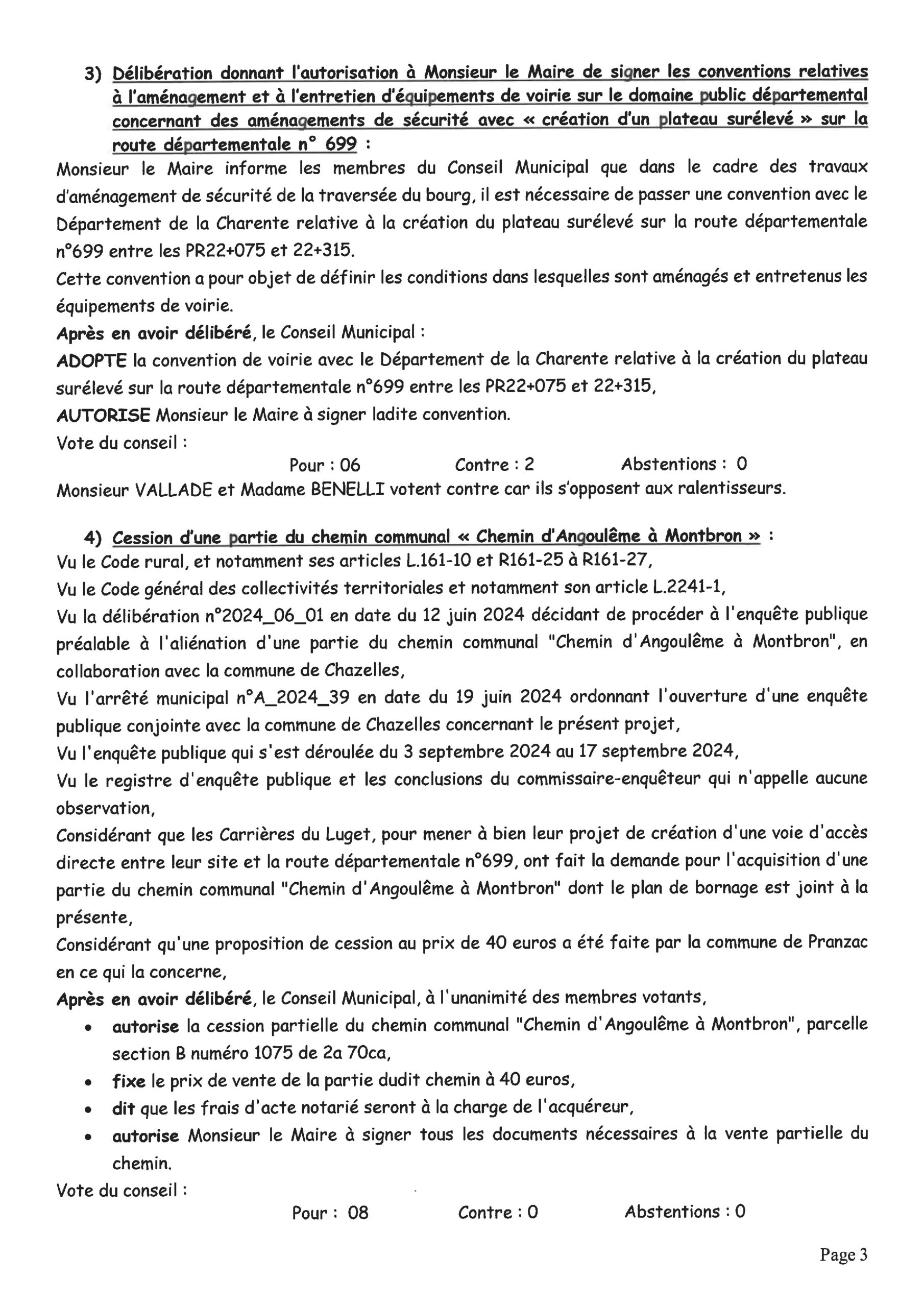 3) Délibération donnant l'autorisation à Monsieur le Maire de signer les conventions relatives à l'aménagement et à l'entretien d'équipements de voirie sur le domaine public départemental concernant des aménagements de sécurité avec « création d'un plateau surélevé » sur la route départementale n° 699 :

Monsieur le Maire informe les membres du Conseil Municipal que dans le cadre des travaux d'aménagement de sécurité de la traversée du bourg, il est nécessaire de passer une convention avec le Département de la Charente relative à la création du plateau surélevé sur la route départementale n°699 entre les PR22+075 et 22+315.

Cette convention a pour objet de définir les conditions dans lesquelles sont aménagés et entretenus les équipements de voirie.

Après en avoir délibéré, le Conseil Municipal :

ADOPTE la convention de voirie avec le Département de la Charente relative à la création du plateau surélevé sur la route départementale n°699 entre les PR22+075 et 22+315,

AUTORISE Monsieur le Maire à signer ladite convention.

Vote du conseil :

Pour : 06 Contre : 2 Abstentions : 0

Monsieur VALLADE et Madame BENELLI votent contre car ils s'opposent aux ralentisseurs.

4) Cession d'une partie du chemin communal « Chemin d'Angoulême à Montbron » :

Vu le Code rural, et notamment ses articles L.161-10 et R161-25 à R161-27,

Vu le Code général des collectivités territoriales et notamment son article L.2241-1,

Vu la délibération n°2024_06_01 en date du 12 juin 2024 décidant de procéder à l'enquête publique préalable à l'aliénation d'une partie du chemin communal "Chemin d'Angoulême à Montbron", en collaboration avec la commune de Chazelles,

Vu l'arrêté municipal n°A_2024_39 en date du 19 juin 2024 ordonnant l'ouverture d'une enquête publique conjointe avec la commune de Chazelles concernant le présent projet,

Vu l'enquête publique qui s'est déroulée du 3 septembre 2024 au 17 septembre 2024,

Vu le registre d'enquête publique et les conclusions du commissaire-enquêteur qui n'appelle aucune observation,

Considérant que les Carrières du Luget, pour mener à bien leur projet de création d'une voie d'accès directe entre leur site et la route départementale n°699, ont fait la demande pour l'acquisition d'une partie du chemin communal "Chemin d'Angoulême à Montbron" dont le plan de bornage est joint à la présente,

Considérant qu'une proposition de cession au prix de 40 euros a été faite par la commune de Pranzac en ce qui la concerne,

Après en avoir délibéré, le Conseil Municipal, à l'unanimité des membres votants,

• autorise la cession partielle du chemin communal "Chemin d'Angoulême à Montbron", parcelle section B numéro 1075 de 2a 70ca,
• fixe le prix de vente de la partie dudit chemin à 40 euros,
• dit que les frais d'acte notarié seront à la charge de l'acquéreur,
• autorise Monsieur le Maire à signer tous les documents nécessaires à la vente partielle du chemin.

Vote du conseil :

Pour : 08 Contre : 0 Abstentions : 0

Page 3